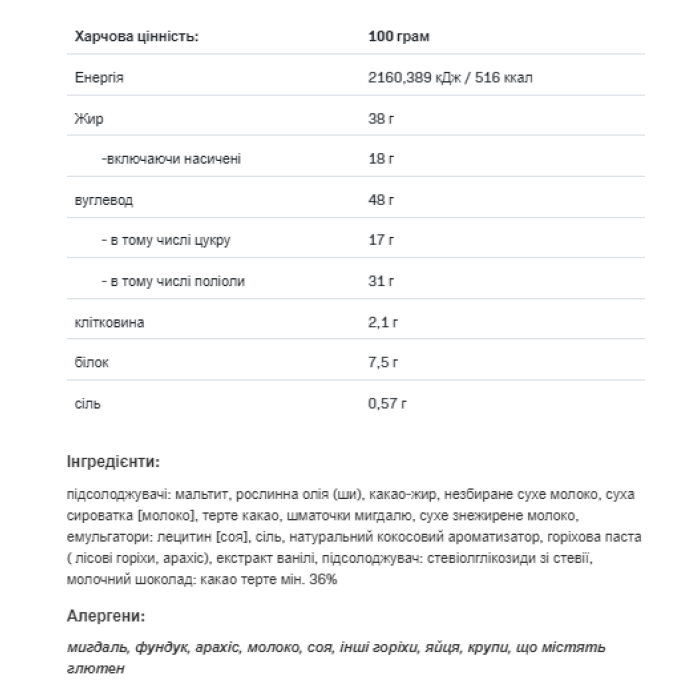 | Харчова цінність: | 100 грам |
|---|---|
| Енергія | 2160,389 кДж / 516 ккал |
| Жир | 38 г |
| -включаючи насичені | 18 г |
| вуглевод | 48 г |
| - в тому числі цукру | 17 г |
| - в тому числі поліоли | 31 г |
| клітковина | 2,1 г |
| білок | 7,5 г |
| сіль | 0,57 г |

Інгредієнти:

підсолоджувачі: мальтит, рослинна олія (ши), какао-жир, незбиране сухе молоко, суха сироватка [молоко], терте какао, шматочки мигдалю, сухе знежирене молоко, емульгатори: лецитин [соя], сіль, натуральний кокосовий ароматизатор, горіхова паста ( лісові горіхи, арахіс), екстракт ванілі, підсолоджувач: стевіолглікозиди зі стевії, молочний шоколад: какао терте мін. 36%

Алергени:

мигдаль, фундук, арахіс, молоко, соя, інші горіхи, яйця, крупи, що містять глютен